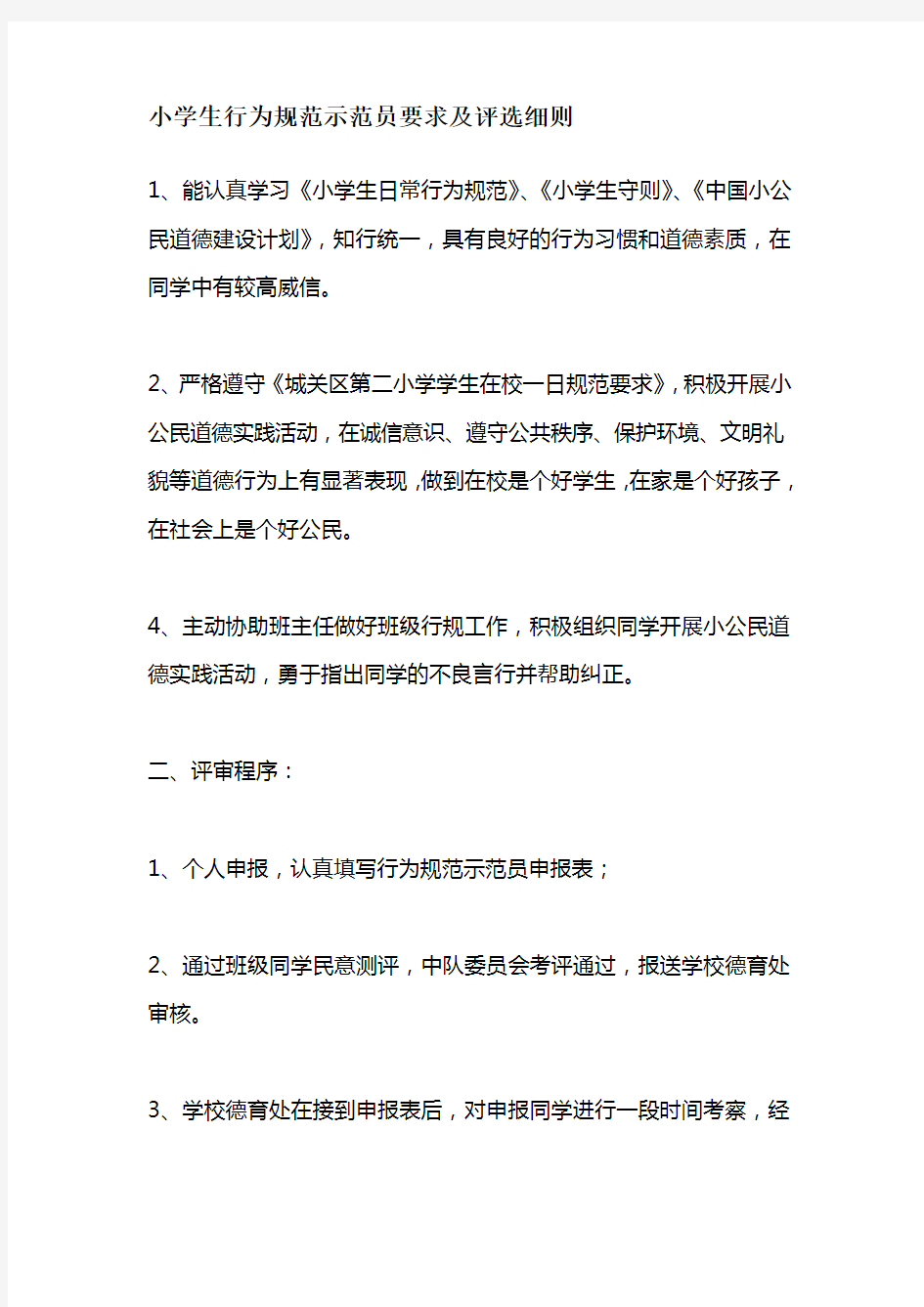 小学生行为规范示范员要求及评选细则

1、能认真学习《小学生日常行为规范》、《小学生守则》、《中国小公民道德建设计划》，知行统一，具有良好的行为习惯和道德素质，在同学中有较高威信。

2、严格遵守《城关区第二小学学生在校一日规范要求》，积极开展小公民道德实践活动，在诚信意识、遵守公共秩序、保护环境、文明礼貌等道德行为上有显著表现，做到在校是个好学生，在家是个好孩子，在社会上是个好公民。

4、主动协助班主任做好班级行规工作，积极组织同学开展小公民道德实践活动，勇于指出同学的不良言行并帮助纠正。

二、评审程序：

1、个人申报，认真填写行为规范示范员申报表；

2、通过班级同学民意测评，中队委员会考评通过，报送学校德育处审核。

3、学校德育处在接到申报表后，对申报同学进行一段时间考察，经